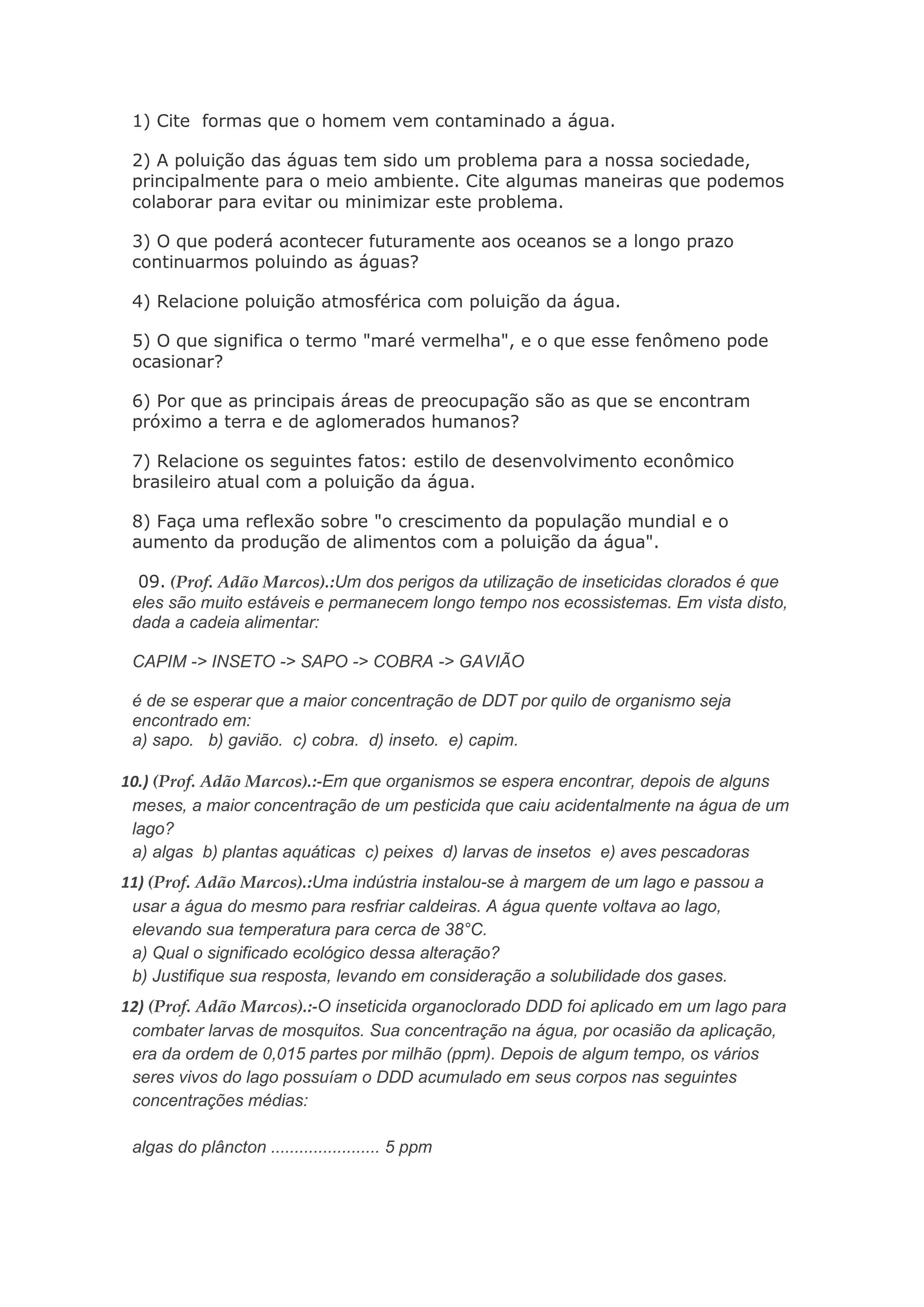 1) Cite formas que o homem vem contaminado a água.

2) A poluição das águas tem sido um problema para a nossa sociedade, principalmente para o meio ambiente. Cite algumas maneiras que podemos colaborar para evitar ou minimizar este problema.

3) O que poderá acontecer futuramente aos oceanos se a longo prazo continuarmos poluindo as águas?

4) Relacione poluição atmosférica com poluição da água.

5) O que significa o termo "maré vermelha", e o que esse fenômeno pode ocasionar?

6) Por que as principais áreas de preocupação são as que se encontram próximo a terra e de aglomerados humanos?

7) Relacione os seguintes fatos: estilo de desenvolvimento econômico brasileiro atual com a poluição da água.

8) Faça uma reflexão sobre "o crescimento da população mundial e o aumento da produção de alimentos com a poluição da água".

09. (Prof. Adão Marcos).:Um dos perigos da utilização de inseticidas clorados é que eles são muito estáveis e permanecem longo tempo nos ecossistemas. Em vista disto, dada a cadeia alimentar:

CAPIM -> INSETO -> SAPO -> COBRA -> GAVIÃO

é de se esperar que a maior concentração de DDT por quilo de organismo seja encontrado em:
a) sapo. b) gavião. c) cobra. d) inseto. e) capim.

10.) (Prof. Adão Marcos).:-Em que organismos se espera encontrar, depois de alguns meses, a maior concentração de um pesticida que caiu acidentalmente na água de um lago?
a) algas b) plantas aquáticas c) peixes d) larvas de insetos e) aves pescadoras

11) (Prof. Adão Marcos).:Uma indústria instalou-se à margem de um lago e passou a usar a água do mesmo para resfriar caldeiras. A água quente voltava ao lago, elevando sua temperatura para cerca de 38°C.
a) Qual o significado ecológico dessa alteração?
b) Justifique sua resposta, levando em consideração a solubilidade dos gases.

12) (Prof. Adão Marcos).:-O inseticida organoclorado DDD foi aplicado em um lago para combater larvas de mosquitos. Sua concentração na água, por ocasião da aplicação, era da ordem de 0,015 partes por milhão (ppm). Depois de algum tempo, os vários seres vivos do lago possuíam o DDD acumulado em seus corpos nas seguintes concentrações médias:

algas do plâncton ...................... 5 ppm